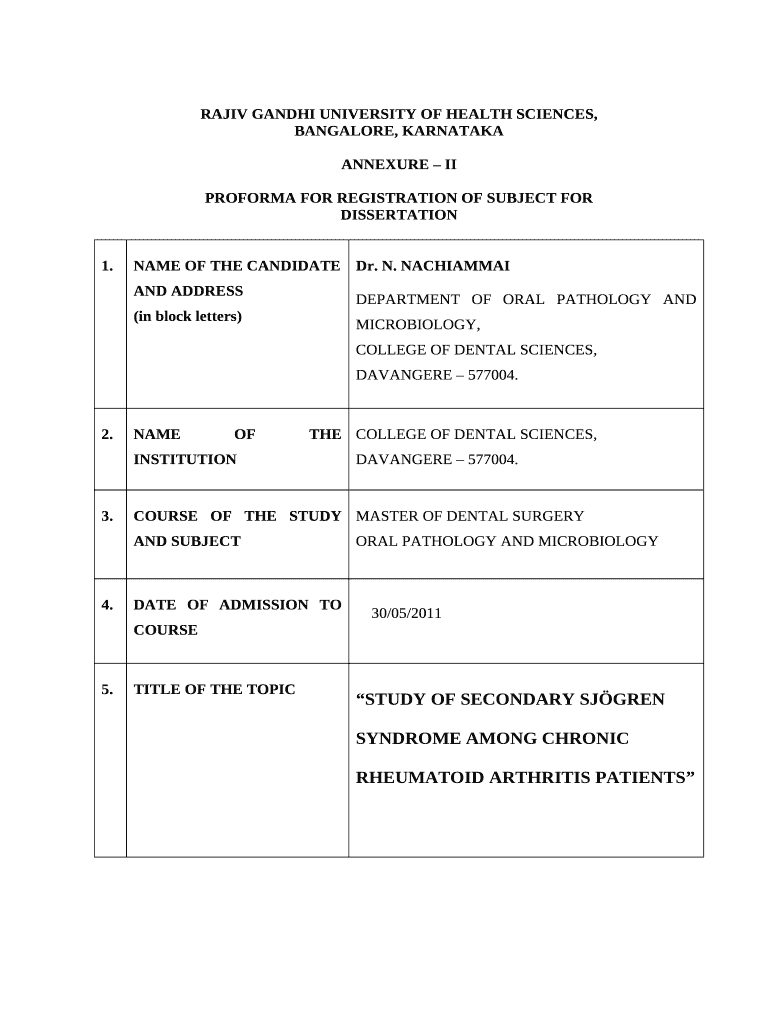 RAJIV GANDHI UNIVERSITY OF HEALTH SCIENCES, BANGALORE, KARNATAKA

ANNEXURE – II

PROFORMA FOR REGISTRATION OF SUBJECT FOR DISSERTATION

| 1. | NAME OF THE CANDIDATE AND ADDRESS (in block letters) | Dr. N. NACHIAMMAI DEPARTMENT OF ORAL PATHOLOGY AND MICROBIOLOGY, COLLEGE OF DENTAL SCIENCES, DAVANGERE – 577004. |
|---|---|---|
| 2. | NAME OF THE INSTITUTION | COLLEGE OF DENTAL SCIENCES, DAVANGERE – 577004. |
| 3. | COURSE OF THE STUDY AND SUBJECT | MASTER OF DENTAL SURGERY ORAL PATHOLOGY AND MICROBIOLOGY |
| 4. | DATE OF ADMISSION TO COURSE | 30/05/2011 |
| 5. | TITLE OF THE TOPIC | “STUDY OF SECONDARY SJÖGREN SYNDROME AMONG CHRONIC RHEUMATOID ARTHRITIS PATIENTS” |